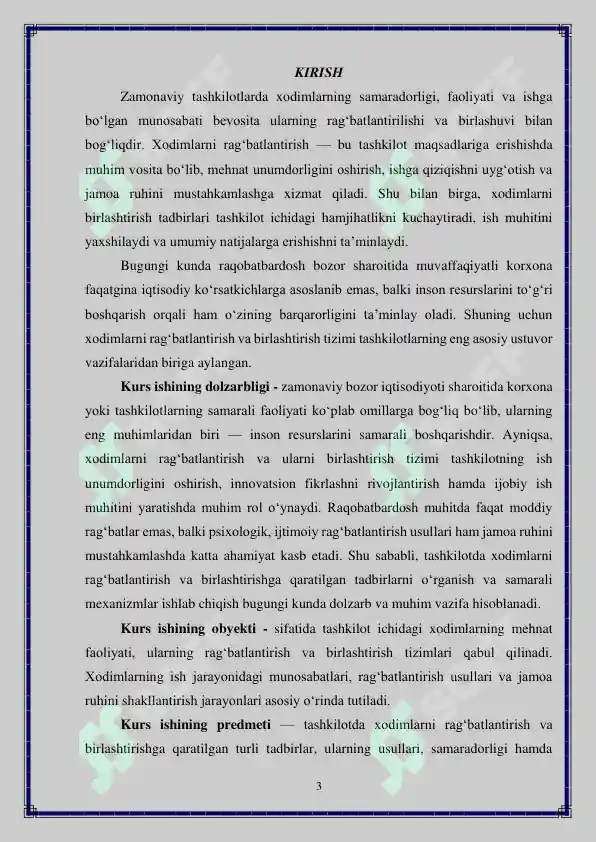 KIRISH

Zamonaviy tashkilotlarda xodimlarning samaradorligi, faoliyati va ishga boʻlgan munosabati bevosita ularning ragʻbatlantirilishi va birlashuvi bilan bogʻliqdir. Xodimlarni ragʻbatlantirish — bu tashkilot maqsadlariga erishishda muhim vosita boʻlib, mehnat unumdorligini oshirish, ishga qiziqishni uygʻotish va jamoa ruhini mustahkamlashga xizmat qiladi. Shu bilan birga, xodimlarni birlashtirish tadbirlari tashkilot ichidagi hamjihatlikni kuchaytiradi, ish muhitini yaxshilaydi va umumiy natijalarga erishishni taʼminlaydi.

Bugungi kunda raqobatbardosh bozor sharoitida muvaffaqiyatli korxona faqatgina iqtisodiy koʻrsatkichlarga asoslanib emas, balki inson resurslarini toʻgʻri boshqarish orqali ham oʻzining barqarorligini taʼminlay oladi. Shuning uchun xodimlarni ragʻbatlantirish va birlashtirish tizimi tashkilotlarning eng asosiy ustuvor vazifalaridan biriga aylangan.

Kurs ishining dolzarbligi - zamonaviy bozor iqtisodiyoti sharoitida korxona yoki tashkilotlarning samarali faoliyati koʻplab omillarga bogʻliq boʻlib, ularning eng muhimlaridan biri — inson resurslarini samarali boshqarishdir. Ayniqsa, xodimlarni ragʻbatlantirish va ularni birlashtirish tizimi tashkilotning ish unumdorligini oshirish, innovatsion fikrlashni rivojlantirish hamda ijobiy ish muhitini yaratishda muhim rol oʻynaydi. Raqobatbardosh muhitda faqat moddiy ragʻbatlar emas, balki psixologik, ijtimoiy ragʻbatlantirish usullari ham jamoa ruhini mustahkamlashda katta ahamiyat kasb etadi. Shu sababli, tashkilotda xodimlarni ragʻbatlantirish va birlashtirishga qaratilgan tadbirlarni oʻrganish va samarali mexanizmlar ishlab chiqish bugungi kunda dolzarb va muhim vazifa hisoblanadi.

Kurs ishining obyekti - sifatida tashkilot ichidagi xodimlarning mehnat faoliyati, ularning ragʻbatlantirish va birlashtirish tizimlari qabul qilinadi. Xodimlarning ish jarayonidagi munosabatlari, ragʻbatlantirish usullari va jamoa ruhini shakllantirish jarayonlari asosiy oʻrinda tutiladi.

Kurs ishining predmeti — tashkilotda xodimlarni ragʻbatlantirish va birlashtirishga qaratilgan turli tadbirlar, ularning usullari, samaradorligi hamda

3